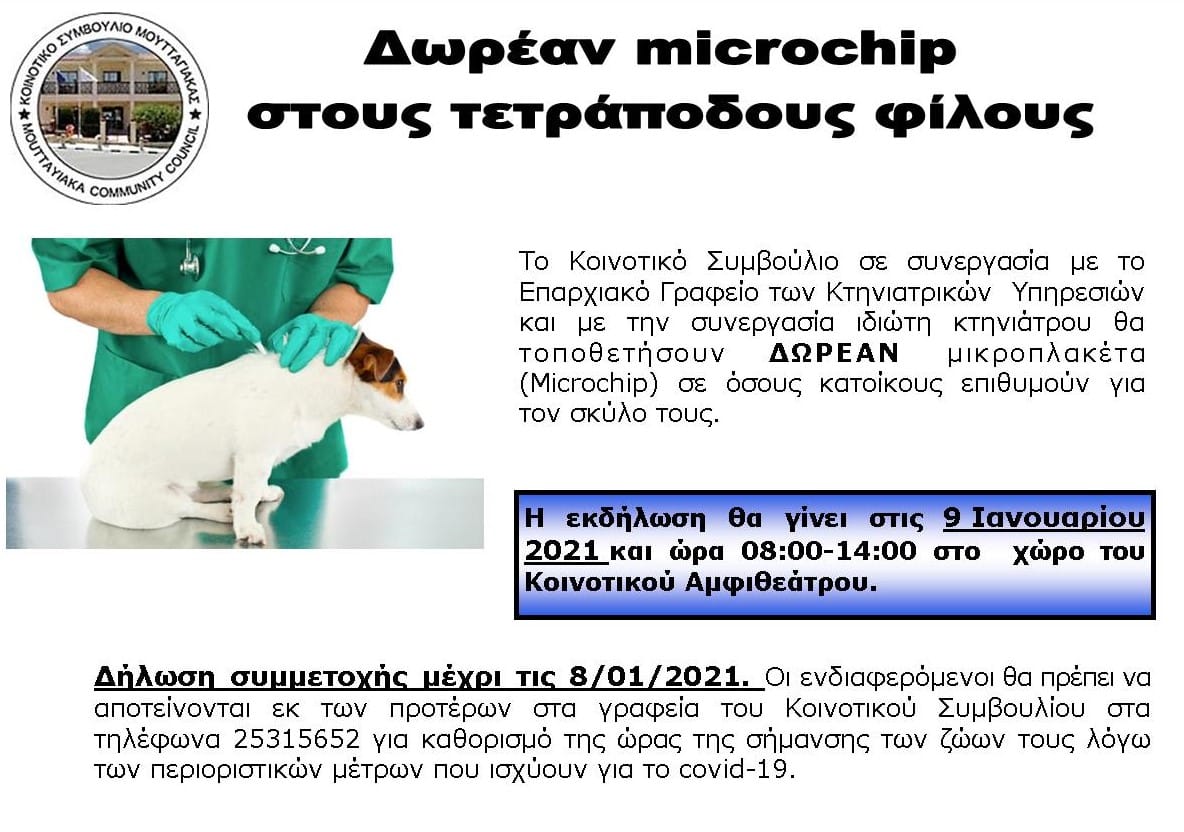 ΚΟΙΝΟΤΙΚΟ ΣΥΜΒΟΥΛΙΟ ΜΟΥΤΤΑΓΙΑΚΑΣ
MOUTTAYIAKA COMMUNITY COUNCIL

Δωρέαν microchip στους τετράποδους φίλους

Το Κοινοτικό Συμβούλιο σε συνεργασία με το Επαρχιακό Γραφείο των Κτηνιατρικών Υπηρεσιών και με την συνεργασία ιδιώτη κτηνιάτρου θα τοποθετήσουν ΔΩΡΕΑΝ μικροπλακέτα (Microchip) σε όσους κατοίκους επιθυμούν για τον σκύλο τους.

Η εκδήλωση θα γίνει στις 9 Ιανουαρίου 2021 και ώρα 08:00-14:00 στο χώρο του Κοινοτικού Αμφιθεάτρου.

Δήλωση συμμετοχής μέχρι τις 8/01/2021. Οι ενδιαφερόμενοι θα πρέπει να αποτείνονται εκ των προτέρων στα γραφεία του Κοινοτικού Συμβουλίου στα τηλέφωνα 25315652 για καθορισμό της ώρας της σήμανσης των ζώων τους λόγω των περιοριστικών μέτρων που ισχύουν για το covid-19.